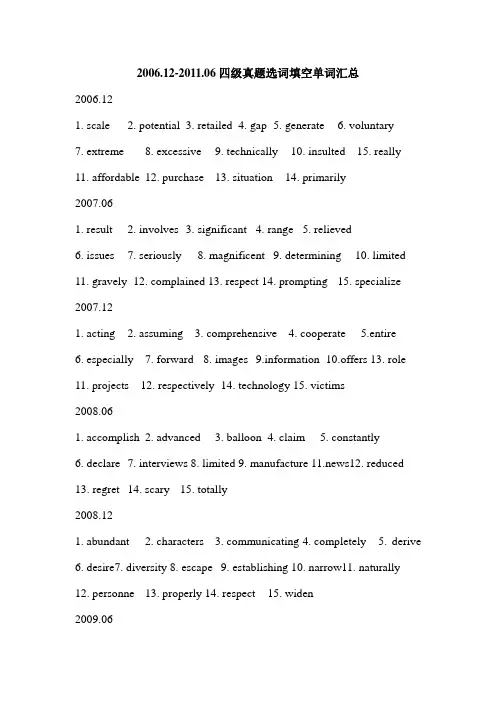 2006.12-2011.06 四级真题选词填空单词汇总

2006.12

1. scale 2. potential 3. retailed 4. gap 5. generate 6. voluntary

7. extreme 8. excessive 9. technically 10. insulted 15. really

11. affordable 12. purchase 13. situation 14. primarily

2007.06

1. result 2. involves 3. significant 4. range 5. relieved

6. issues 7. seriously 8. magnificent 9. determining 10. limited

11. gravely 12. complained 13. respect 14. prompting 15. specialize

2007.12

1. acting 2. assuming 3. comprehensive 4. cooperate 5.entire

6. especially 7. forward 8. images 9.information 10.offers 13. role

11. projects 12. respectively 14. technology 15. victims

2008.06

1. accomplish 2. advanced 3. balloon 4. claim 5. constantly

6. declare 7. interviews 8. limited 9. manufacture 11.news12. reduced

13. regret 14. scary 15. totally

2008.12

1. abundant 2. characters 3. communicating 4. completely 5. derive

6. desire7. diversity 8. escape 9. establishing 10. narrow11. naturally

12. personne 13. properly 14. respect 15. widen

2009.06